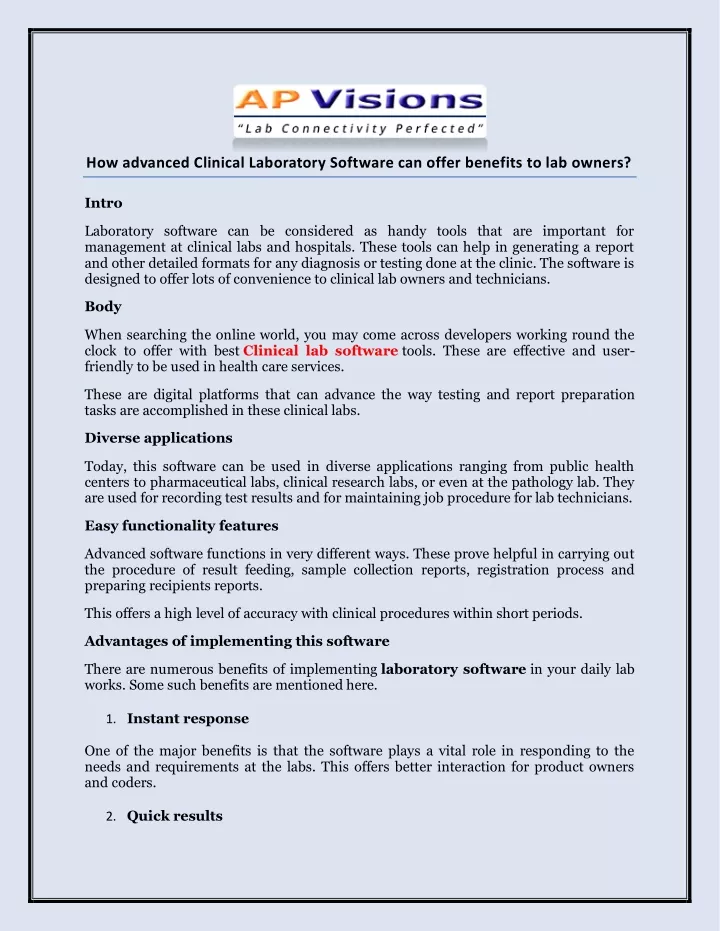 AP Visions
"Lab Connectivity Perfected"

How advanced Clinical Laboratory Software can offer benefits to lab owners?

Intro

Laboratory software can be considered as handy tools that are important for management at clinical labs and hospitals. These tools can help in generating a report and other detailed formats for any diagnosis or testing done at the clinic. The software is designed to offer lots of convenience to clinical lab owners and technicians.

Body

When searching the online world, you may come across developers working round the clock to offer with best Clinical lab software tools. These are effective and user-friendly to be used in health care services.

These are digital platforms that can advance the way testing and report preparation tasks are accomplished in these clinical labs.

Diverse applications

Today, this software can be used in diverse applications ranging from public health centers to pharmaceutical labs, clinical research labs, or even at the pathology lab. They are used for recording test results and for maintaining job procedure for lab technicians.

Easy functionality features

Advanced software functions in very different ways. These prove helpful in carrying out the procedure of result feeding, sample collection reports, registration process and preparing recipients reports.

This offers a high level of accuracy with clinical procedures within short periods.

Advantages of implementing this software

There are numerous benefits of implementing laboratory software in your daily lab works. Some such benefits are mentioned here.

1. Instant response

One of the major benefits is that the software plays a vital role in responding to the needs and requirements at the labs. This offers better interaction for product owners and coders.

2. Quick results